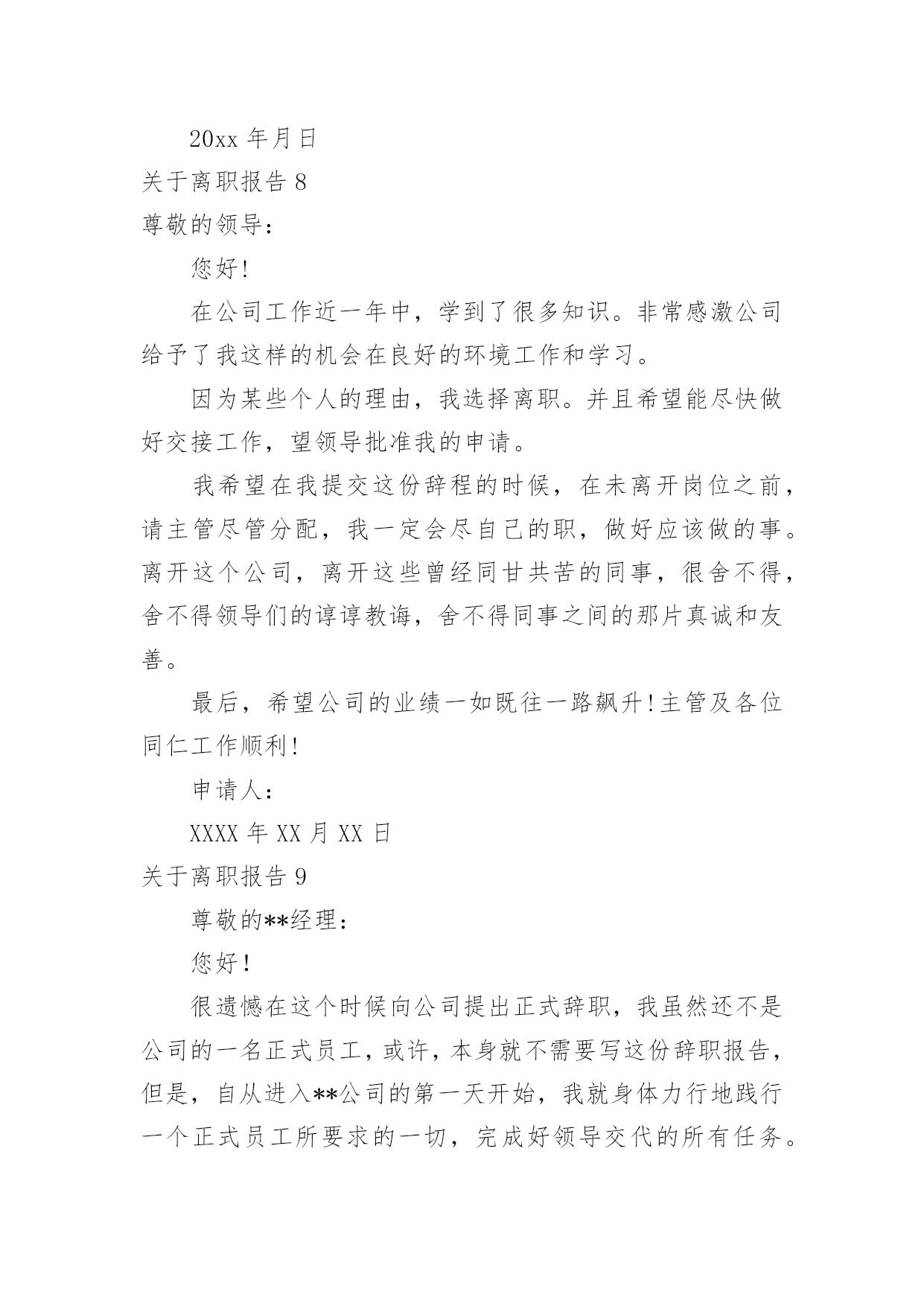 20xx 年月日

关于离职报告 8

尊敬的领导：

您好!

在公司工作近一年中，学到了很多知识。非常感激公司给予了我这样的机会在良好的环境工作和学习。

因为某些个人的理由，我选择离职。并且希望能尽快做好交接工作，望领导批准我的申请。

我希望在我提交这份辞程的时候，在未离开岗位之前，请主管尽管分配，我一定会尽自己的职，做好应该做的事。离开这个公司，离开这些曾经同甘共苦的同事，很舍不得，舍不得领导们的谆谆教诲，舍不得同事之间的那片真诚和友善。

最后，希望公司的业绩一如既往一路飙升!主管及各位同仁工作顺利!

申请人：

XXXX 年 XX 月 XX 日

关于离职报告 9

尊敬的**经理：

您好！

很遗憾在这个时候向公司提出正式辞职，我虽然还不是公司的一名正式员工，或许，本身就不需要写这份辞职报告，但是，自从进入**公司的第一天开始，我就身体力行地践行一个正式员工所要求的一切，完成好领导交代的所有任务。